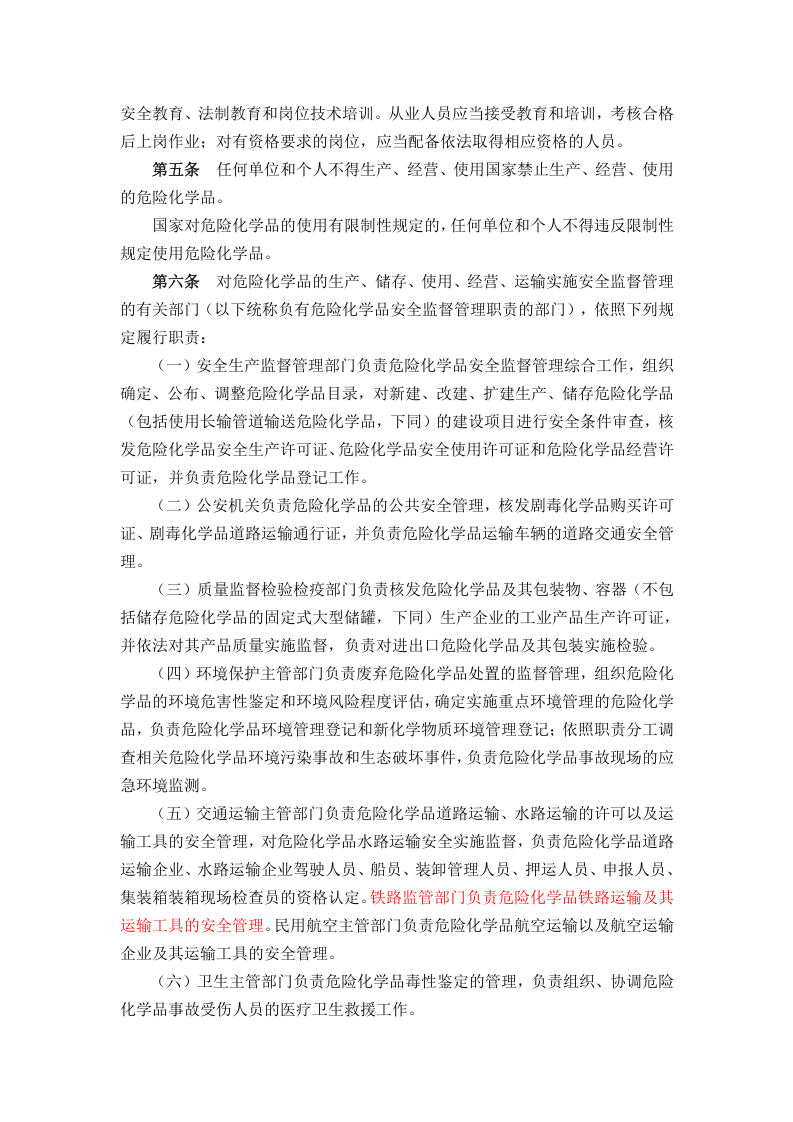 安全教育、法制教育和岗位技术培训。从业人员应当接受教育和培训，考核合格后上岗作业；对有资格要求的岗位，应当配备依法取得相应资格的人员。

第五条 任何单位和个人不得生产、经营、使用国家禁止生产、经营、使用的危险化学品。

国家对危险化学品的使用有限制性规定的，任何单位和个人不得违反限制性规定使用危险化学品。

第六条 对危险化学品的生产、储存、使用、经营、运输实施安全监督管理的有关部门（以下统称负有危险化学品安全监督管理职责的部门），依照下列规定履行职责：

（一）安全生产监督管理部门负责危险化学品安全监督管理综合工作，组织确定、公布、调整危险化学品目录，对新建、改建、扩建生产、储存危险化学品（包括使用长输管道输送危险化学品，下同）的建设项目进行安全条件审查，核发危险化学品安全生产许可证、危险化学品安全使用许可证和危险化学品经营许可证，并负责危险化学品登记工作。

（二）公安机关负责危险化学品的公共安全管理，核发剧毒化学品购买许可证、剧毒化学品道路运输通行证，并负责危险化学品运输车辆的道路交通安全管理。

（三）质量监督检验检疫部门负责核发危险化学品及其包装物、容器（不包括储存危险化学品的固定式大型储罐，下同）生产企业的工业产品生产许可证，并依法对其产品质量实施监督，负责对进出口危险化学品及其包装实施检验。

（四）环境保护主管部门负责废弃危险化学品处置的监督管理，组织危险化学品的环境危害性鉴定和环境风险程度评估，确定实施重点环境管理的危险化学品，负责危险化学品环境管理登记和新化学物质环境管理登记；依照职责分工调查相关危险化学品环境污染事故和生态破坏事件，负责危险化学品事故现场的应急环境监测。

（五）交通运输主管部门负责危险化学品道路运输、水路运输的许可以及运输工具的安全管理，对危险化学品水路运输安全实施监督，负责危险化学品道路运输企业、水路运输企业驾驶人员、船员、装卸管理人员、押运人员、申报人员、集装箱装箱现场检查员的资格认定。铁路监管部门负责危险化学品铁路运输及其运输工具的安全管理。民用航空主管部门负责危险化学品航空运输以及航空运输企业及其运输工具的安全管理。

（六）卫生主管部门负责危险化学品毒性鉴定的管理，负责组织、协调危险化学品事故受伤人员的医疗卫生救援工作。